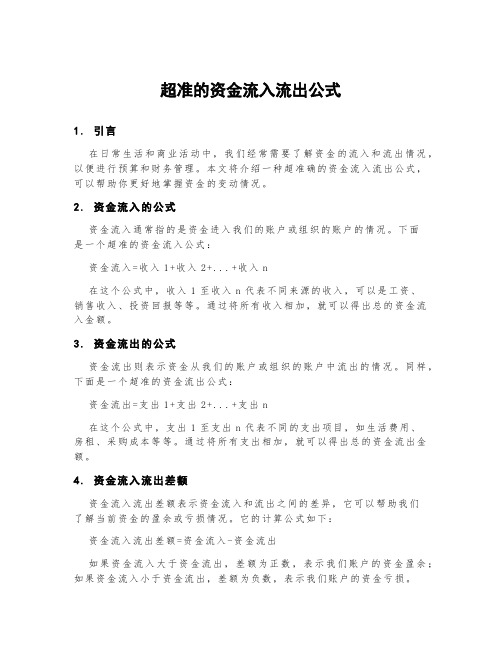 超准的资金流入流出公式

1. 引言

在日常生活和商业活动中，我们经常需要了解资金的流入和流出情况，以便进行预算和财务管理。本文将介绍一种超准确的资金流入流出公式，可以帮助你更好地掌握资金的变动情况。

2. 资金流入的公式

资金流入通常指的是资金进入我们的账户或组织的账户的情况。下面是一个超准的资金流入公式：

资金流入=收入 1+收入 2+...+收入 n

在这个公式中，收入 1 至收入 n 代表不同来源的收入，可以是工资、销售收入、投资回报等等。通过将所有收入相加，就可以得出总的资金流入金额。

3. 资金流出的公式

资金流出则表示资金从我们的账户或组织的账户中流出的情况。同样，下面是一个超准的资金流出公式：

资金流出=支出 1+支出 2+...+支出 n

在这个公式中，支出 1 至支出 n 代表不同的支出项目，如生活费用、房租、采购成本等等。通过将所有支出相加，就可以得出总的资金流出金额。

4. 资金流入流出差额

资金流入流出差额表示资金流入和流出之间的差异，它可以帮助我们了解当前资金的盈余或亏损情况。它的计算公式如下：

资金流入流出差额=资金流入-资金流出

如果资金流入大于资金流出，差额为正数，表示我们账户的资金盈余；如果资金流入小于资金流出，差额为负数，表示我们账户的资金亏损。